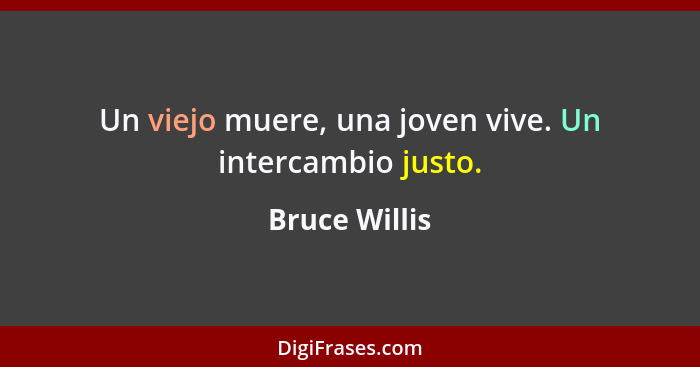 Un viejo muere, una joven vive. Un intercambio justo.

Bruce Willis

DigiFrases.com